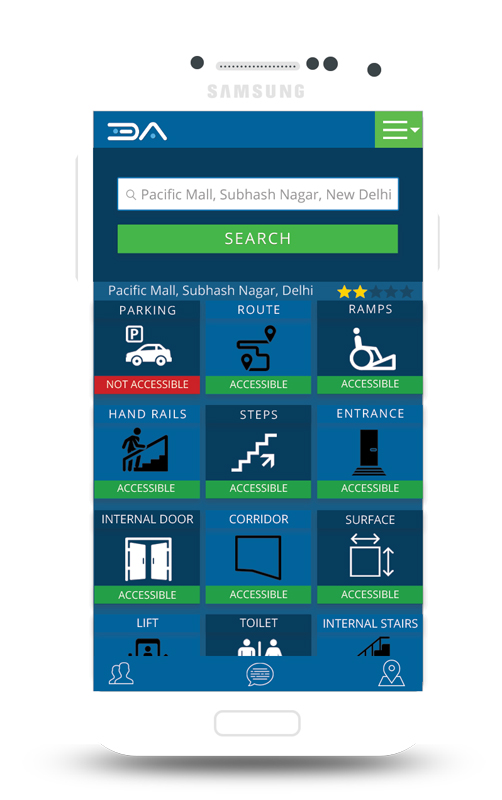 SAMSUNG

DA

Pacific Mall, Subhash Nagar, New Delhi

SEARCH

Pacific Mall, Subhash Nagar, Delhi

PARKING
P
NOT ACCESSIBLE

ROUTE
ACCESSIBLE

RAMPS
ACCESSIBLE

HAND RAILS
ACCESSIBLE

STEPS
ACCESSIBLE

ENTRANCE
ACCESSIBLE

INTERNAL DOOR
ACCESSIBLE

CORRIDOR
ACCESSIBLE

SURFACE
ACCESSIBLE

LIFT

TOILET

INTERNAL STAIRS